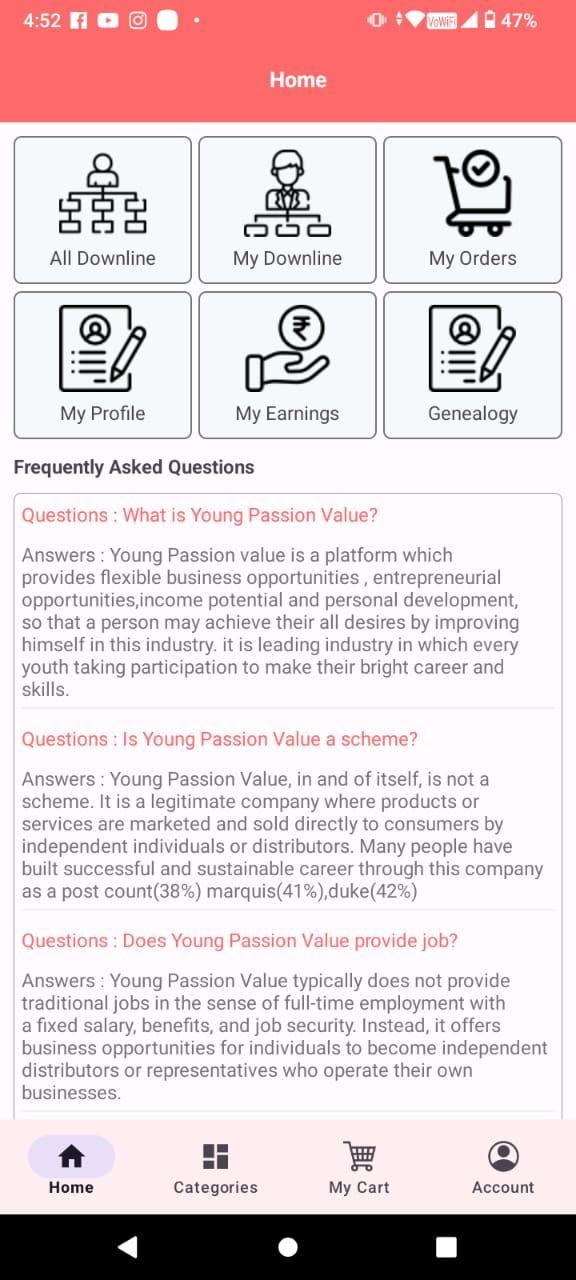 4:52 VoWiFi 47%

Home

All Downline
My Downline
My Orders
My Profile
My Earnings
Genealogy

Frequently Asked Questions

Questions : What is Young Passion Value?

Answers : Young Passion value is a platform which provides flexible business opportunities , entrepreneurial opportunities,income potential and personal development, so that a person may achieve their all desires by improving himself in this industry. it is leading industry in which every youth taking participation to make their bright career and skills.

Questions : Is Young Passion Value a scheme?

Answers : Young Passion Value, in and of itself, is not a scheme. It is a legitimate company where products or services are marketed and sold directly to consumers by independent individuals or distributors. Many people have built successful and sustainable career through this company as a post count(38%) marquis(41%),duke(42%)

Questions : Does Young Passion Value provide job?

Answers : Young Passion Value typically does not provide traditional jobs in the sense of full-time employment with a fixed salary, benefits, and job security. Instead, it offers business opportunities for individuals to become independent distributors or representatives who operate their own businesses.

Home
Categories
My Cart
Account